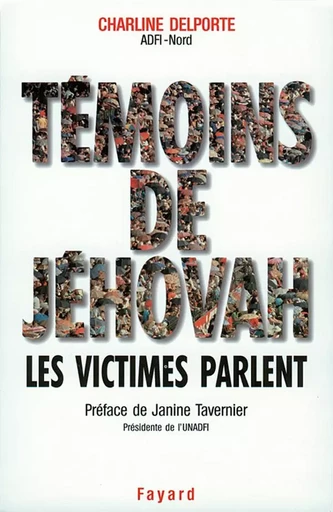 CHARLINE DELPORTE
ADFI-Nord

TÉMOINS DE JÉHOVAH

LES VICTIMES PARLENT

Préface de Janine Tavernier
Présidente de l'UNADFI

Fayard